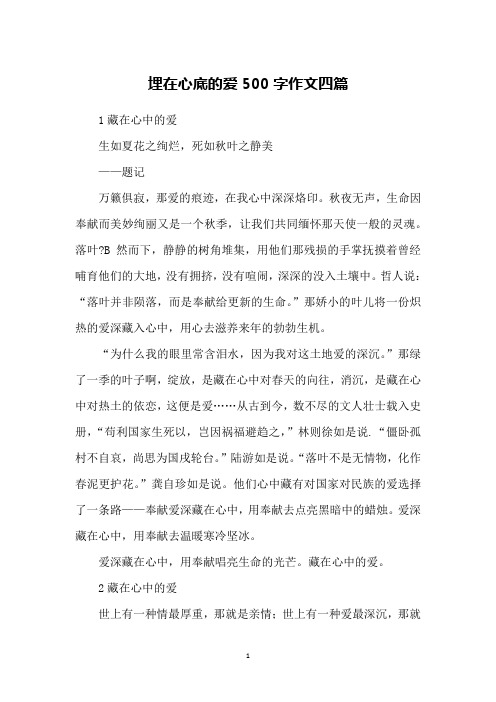 埋在心底的爱 500 字作文四篇

1 藏在心中的爱

生如夏花之绚烂，死如秋叶之静美

——题记

万籁俱寂，那爱的痕迹，在我心中深深烙印。秋夜无声，生命因奉献而美妙绚丽又是一个秋季，让我们共同缅怀那天使一般的灵魂。落叶?B 然而下，静静的树角堆集，用他们那残损的手掌抚摸着曾经哺育他们的大地，没有拥挤，没有喧闹，深深的没入土壤中。哲人说：“落叶并非陨落，而是奉献给更新的生命。”那娇小的叶儿将一份炽热的爱深藏入心中，用心去滋养来年的勃勃生机。

“为什么我的眼里常含泪水，因为我对这土地爱的深沉。”那绿了一季的叶子啊，绽放，是藏在心中对春天的向往，消沉，是藏在心中对热土的依恋，这便是爱……从古到今，数不尽的文人壮士载入史册，“苟利国家生死以，岂因祸福避趋之，”林则徐如是说．“僵卧孤村不自哀，尚思为国戍轮台。”陆游如是说。“落叶不是无情物，化作春泥更护花。”龚自珍如是说。他们心中藏有对国家对民族的爱选择了一条路——奉献爱深藏在心中，用奉献去点亮黑暗中的蜡烛。爱深藏在心中，用奉献去温暖寒冷坚冰。

爱深藏在心中，用奉献唱亮生命的光芒。藏在心中的爱。

2 藏在心中的爱

世上有一种情最厚重，那就是亲情；世上有一种爱最深沉，那就

1